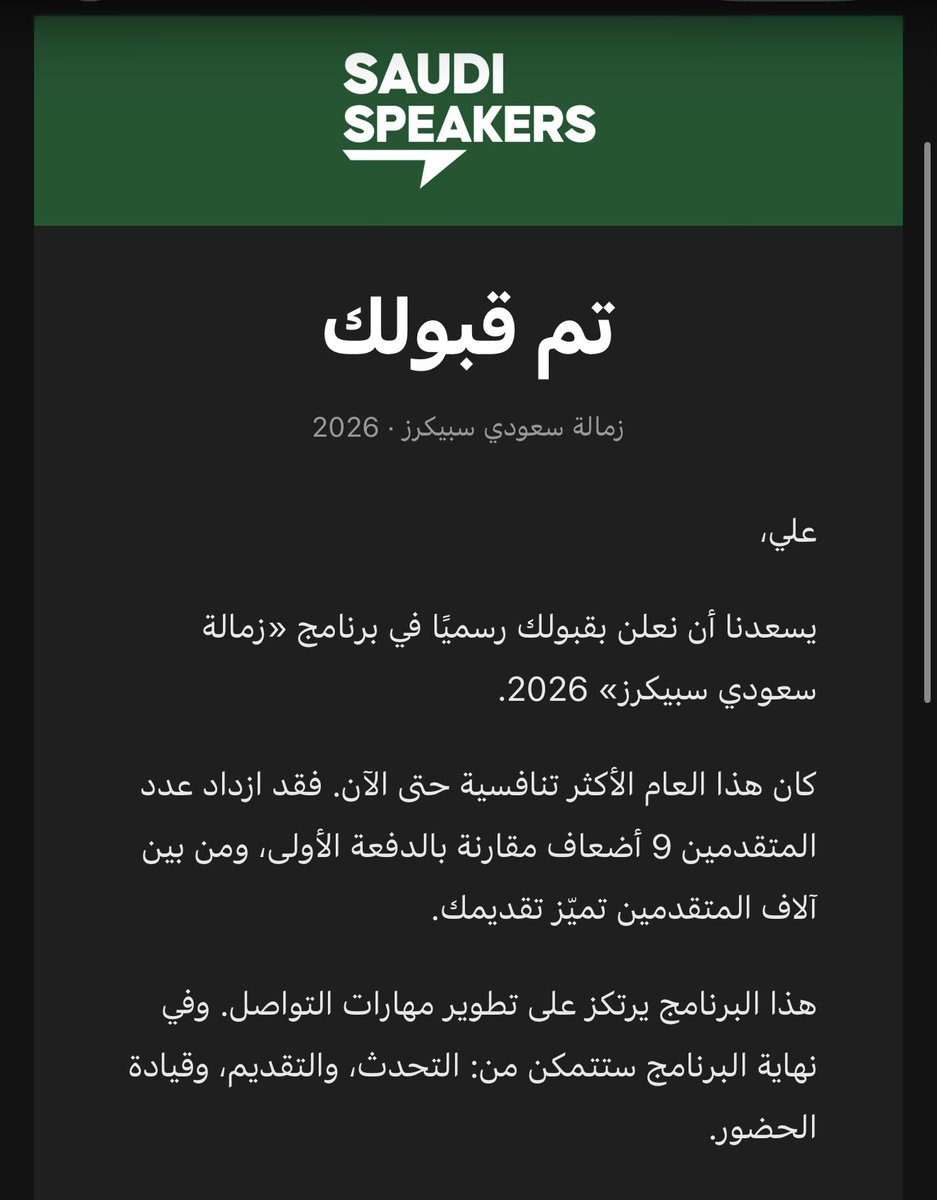 SAUDI SPEAKERS

تم قبولك

زمالة سعودي سبيكرز · 2026

علي،

يسعدنا أن نعلن بقبولك رسميًا في برنامج «زمالة سعودي سبيكرز» 2026.

كان هذا العام الأكثر تنافسية حتى الآن. فقد ازداد عدد المتقدمين 9 أضعاف مقارنة بالدفعة الأولى، ومن بين آلاف المتقدمين تميّز تقديمك.

هذا البرنامج يرتكز على تطوير مهارات التواصل. وفي نهاية البرنامج ستتمكن من: التحدث، والتقديم، وقيادة الحضور.